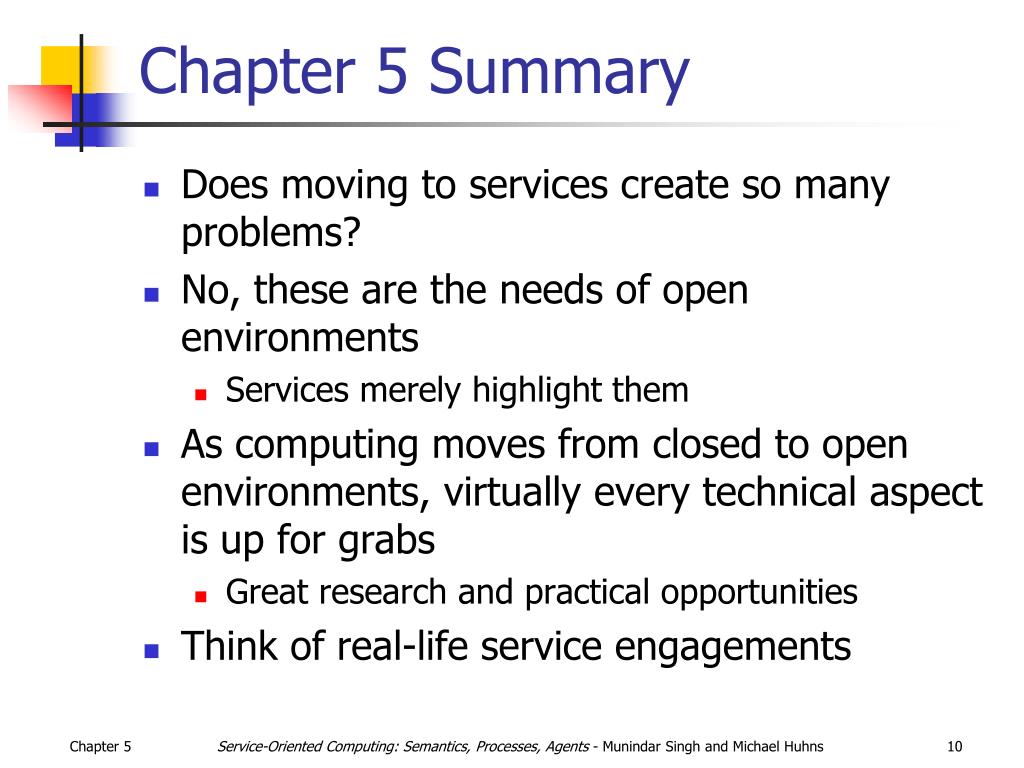 Chapter 5 Summary

Does moving to services create so many problems?

No, these are the needs of open environments

Services merely highlight them

As computing moves from closed to open environments, virtually every technical aspect is up for grabs

Great research and practical opportunities

Think of real-life service engagements

Chapter 5

Service-Oriented Computing: Semantics, Processes, Agents - Munindar Singh and Michael Huhns

10